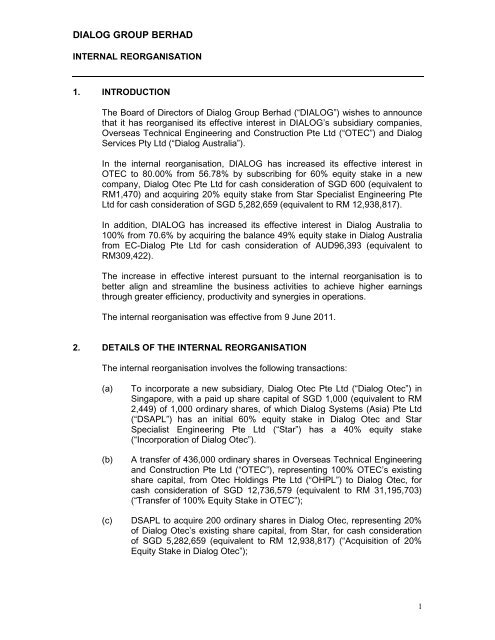 DIALOG GROUP BERHAD

INTERNAL REORGANISATION

1. INTRODUCTION

The Board of Directors of Dialog Group Berhad ("DIALOG") wishes to announce that it has reorganised its effective interest in DIALOG's subsidiary companies, Overseas Technical Engineering and Construction Pte Ltd ("OTEC") and Dialog Services Pty Ltd ("Dialog Australia").

In the internal reorganisation, DIALOG has increased its effective interest in OTEC to 80.00% from 56.78% by subscribing for 60% equity stake in a new company, Dialog Otec Pte Ltd for cash consideration of SGD 600 (equivalent to RM1,470) and acquiring 20% equity stake from Star Specialist Engineering Pte Ltd for cash consideration of SGD 5,282,659 (equivalent to RM 12,938,817).

In addition, DIALOG has increased its effective interest in Dialog Australia to 100% from 70.6% by acquiring the balance 49% equity stake in Dialog Australia from EC-Dialog Pte Ltd for cash consideration of AUD96,393 (equivalent to RM309,422).

The increase in effective interest pursuant to the internal reorganisation is to better align and streamline the business activities to achieve higher earnings through greater efficiency, productivity and synergies in operations.

The internal reorganisation was effective from 9 June 2011.

2. DETAILS OF THE INTERNAL REORGANISATION

The internal reorganisation involves the following transactions:

(a) To incorporate a new subsidiary, Dialog Otec Pte Ltd ("Dialog Otec") in Singapore, with a paid up share capital of SGD 1,000 (equivalent to RM 2,449) of 1,000 ordinary shares, of which Dialog Systems (Asia) Pte Ltd ("DSAPL") has an initial 60% equity stake in Dialog Otec and Star Specialist Engineering Pte Ltd ("Star") has a 40% equity stake ("Incorporation of Dialog Otec").

(b) A transfer of 436,000 ordinary shares in Overseas Technical Engineering and Construction Pte Ltd ("OTEC"), representing 100% OTEC's existing share capital, from Otec Holdings Pte Ltd ("OHPL") to Dialog Otec, for cash consideration of SGD 12,736,579 (equivalent to RM 31,195,703) ("Transfer of 100% Equity Stake in OTEC");

(c) DSAPL to acquire 200 ordinary shares in Dialog Otec, representing 20% of Dialog Otec's existing share capital, from Star, for cash consideration of SGD 5,282,659 (equivalent to RM 12,938,817) ("Acquisition of 20% Equity Stake in Dialog Otec");

1